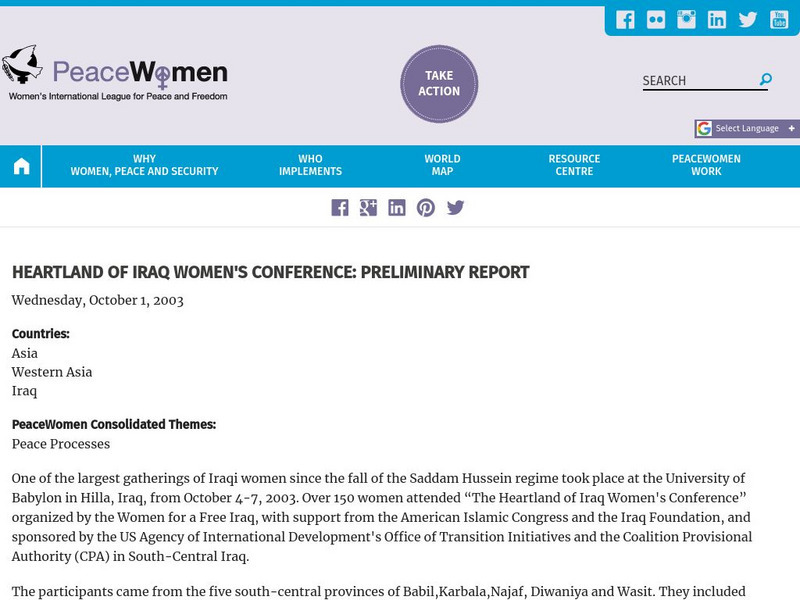 PeaceWomen
Women's International League for Peace and Freedom

TAKE ACTION

SEARCH

Select Language

WHY WOMEN, PEACE AND SECURITY
WHO IMPLEMENTS
WORLD MAP
RESOURCE CENTRE
PEACEWOMEN WORK

HEARTLAND OF IRAQ WOMEN'S CONFERENCE: PRELIMINARY REPORT

Wednesday, October 1, 2003

Countries:
Asia
Western Asia
Iraq

PeaceWomen Consolidated Themes:
Peace Processes

One of the largest gatherings of Iraqi women since the fall of the Saddam Hussein regime took place at the University of Babylon in Hilla, Iraq, from October 4-7, 2003. Over 150 women attended “The Heartland of Iraq Women's Conference” organized by the Women for a Free Iraq, with support from the American Islamic Congress and the Iraq Foundation, and sponsored by the US Agency of International Development's Office of Transition Initiatives and the Coalition Provisional Authority (CPA) in South-Central Iraq.

The participants came from the five south-central provinces of Babil,Karbala,Najaf, Diwaniya and Wasit. They included